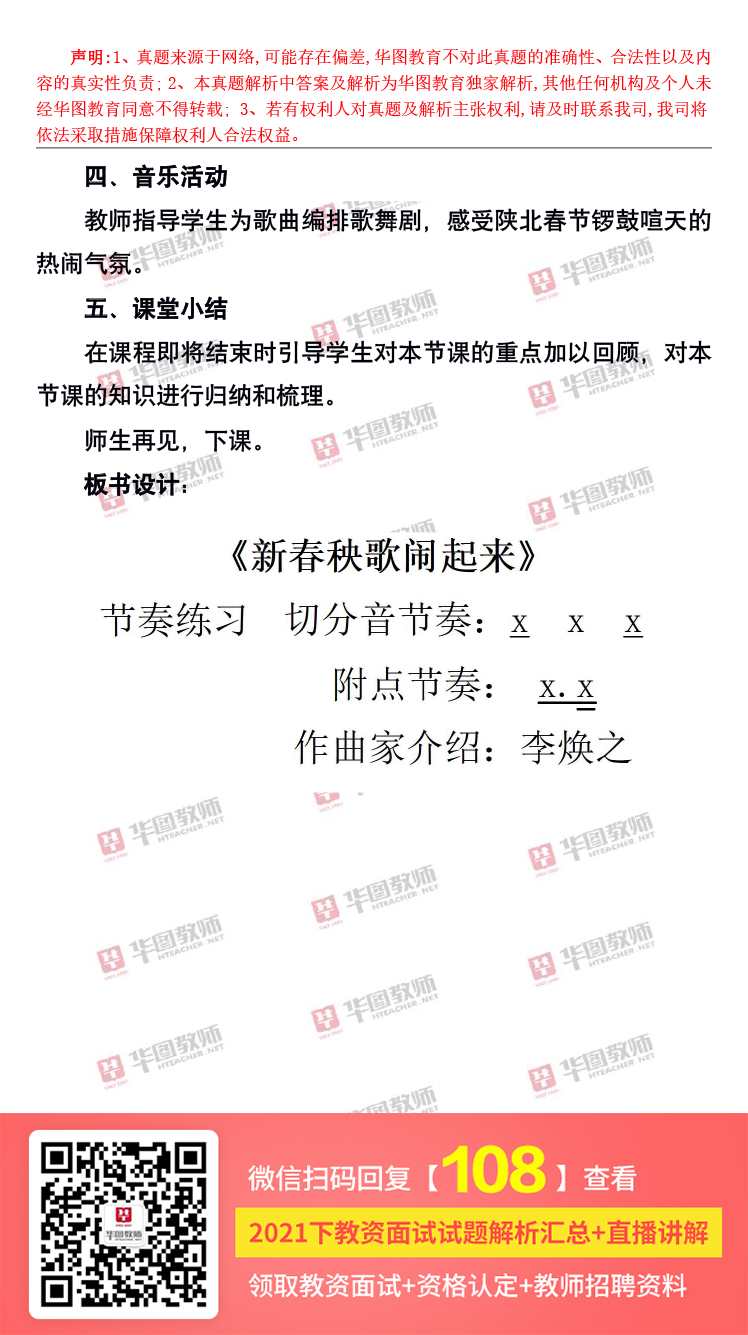 声明:1、真题来源于网络,可能存在偏差,华图教育不对此真题的准确性、合法性以及内容的真实性负责;2、本真题解析中答案及解析为华图教育独家解析,其他任何机构及个人未经华图教育同意不得转载;3、若有权利人对真题及解析主张权利,请及时联系我司,我司将依法采取措施保障权利人合法权益。

四、音乐活动

教师指导学生为歌曲编排歌舞剧,感受陕北春节锣鼓喧天的热闹气氛。

五、课堂小结

在课程即将结束时引导学生对本节课的重点加以回顾,对本节课的知识进行归纳和梳理。

师生再见,下课。

板书设计:

《新春秧歌闹起来》

节奏练习 切分音节奏:x x x

附点节奏: x.x

作曲家介绍:李焕之

微信扫码回复【108】查看

2021下教资面试试题解析汇总+直播讲解

领取教资面试+资格认定+教师招聘资料

华图教师 HTEACHER.NET